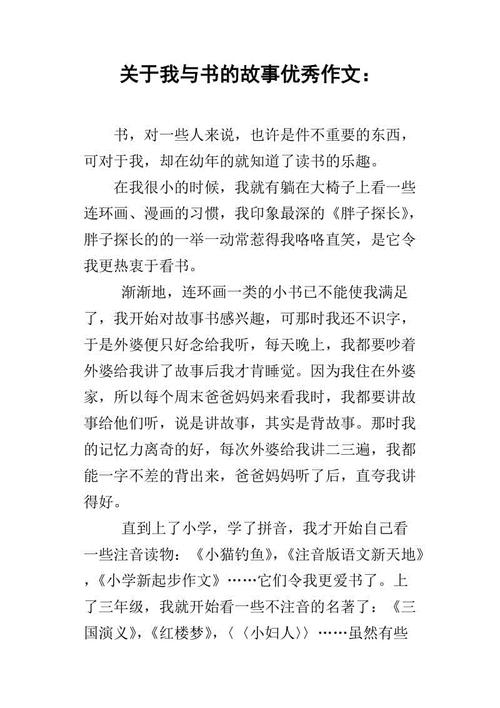 关于我与书的故事优秀作文：

书，对一些人来说，也许是件不重要的东西，可对于我，却在幼年的就知道了读书的乐趣。

在我很小的时候，我就有躺在大椅子上看一些连环画、漫画的习惯，我印象最深的《胖子探长》，胖子探长的的一举一动常惹得我咯咯直笑，是它令我更热衷于看书。

渐渐地，连环画一类的小书已不能使我满足了，我开始对故事书感兴趣，可那时我还不识字，于是外婆便只好念给我听，每天晚上，我都要吵着外婆给我讲了故事后我才肯睡觉。因为我住在外婆家，所以每个周末爸爸妈妈来看我时，我都要讲故事给他们听，说是讲故事，其实是背故事。那时我的记忆力离奇的好，每次外婆给我讲二三遍，我都能一字不差的背出来，爸爸妈妈听了后，直夸我讲得好。

直到上了小学，学了拼音，我才开始自己看一些注音读物：《小猫钓鱼》，《注音版语文新天地》，《小学新起步作文》……它们令我更爱书了。上了三年级，我就开始看一些不注音的名著了：《三国演义》，《红楼梦》，〈〈小妇人〉〉……虽然有些